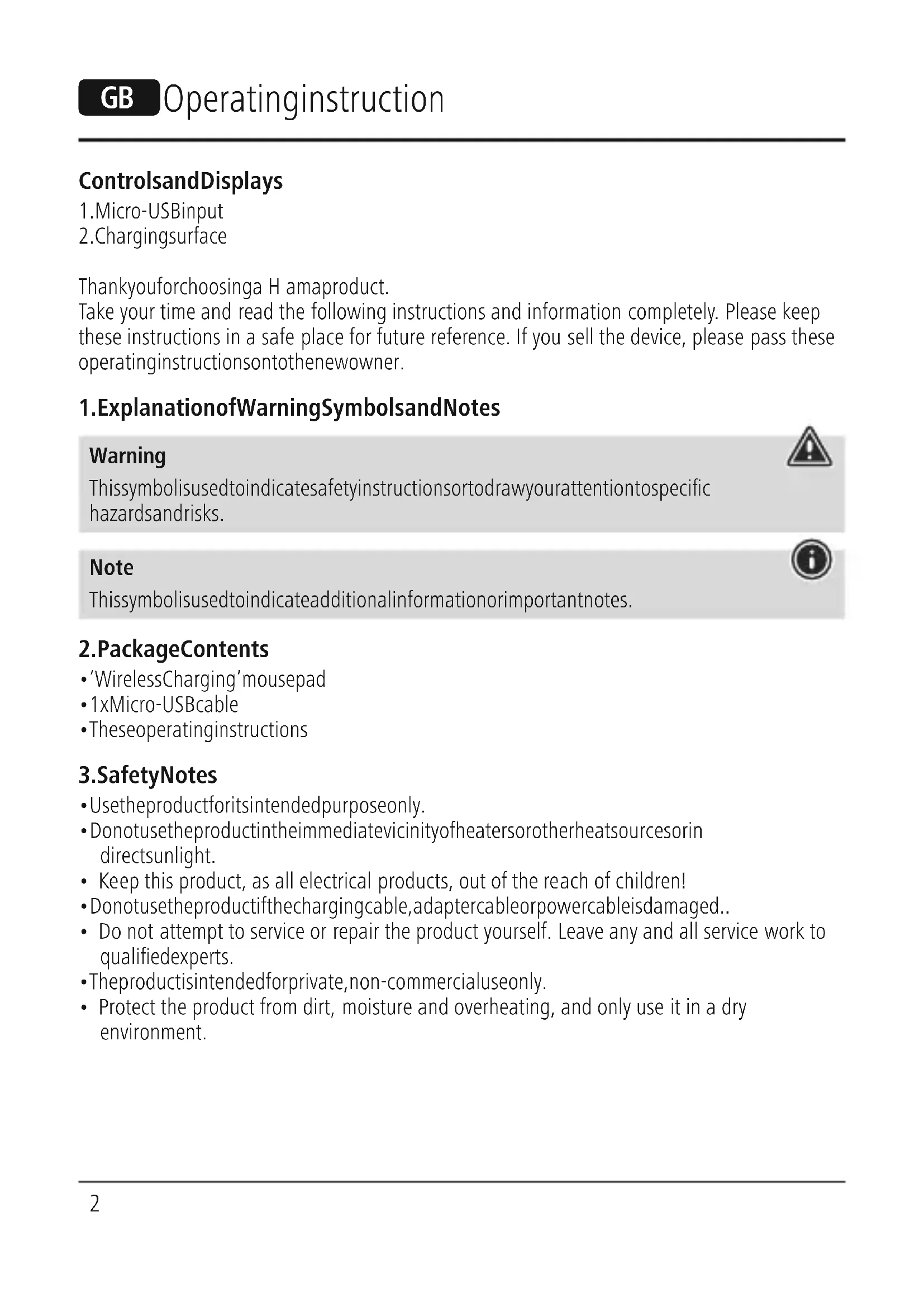 GB Operatinginstruction

ControlsandDisplays
1.Micro-USBinput
2.Chargingsurface

Thankyouforchoosinga H amaproduct.
Take your time and read the following instructions and information completely. Please keep these instructions in a safe place for future reference. If you sell the device, please pass these operatinginstructionsontothenewowner.

1.ExplanationofWarningSymbolsandNotes

Warning
Thissymbolisusedtoindicatesafetyinstructionsortodrawyourattentiontospecific hazardsandrisks.

Note
Thissymbolisusedtoindicateadditionalinformationorimportantnotes.

2.PackageContents
•'WirelessCharging'mousepad
•1xMicro-USBcable
•Theseoperatinginstructions

3.SafetyNotes
•Usetheproductforitsintendedpurposeonly.
•Donotusetheproductintheimmediatevicinityofheatersorotherheatsourcesorin directsunlight.
• Keep this product, as all electrical products, out of the reach of children!
•Donotusetheproductifthechargingcable,adaptercableorpowercableisdamaged..
• Do not attempt to service or repair the product yourself. Leave any and all service work to qualifiedexperts.
•Theproductisintendedforprivate,non-commercialuseonly.
• Protect the product from dirt, moisture and overheating, and only use it in a dry environment.

2